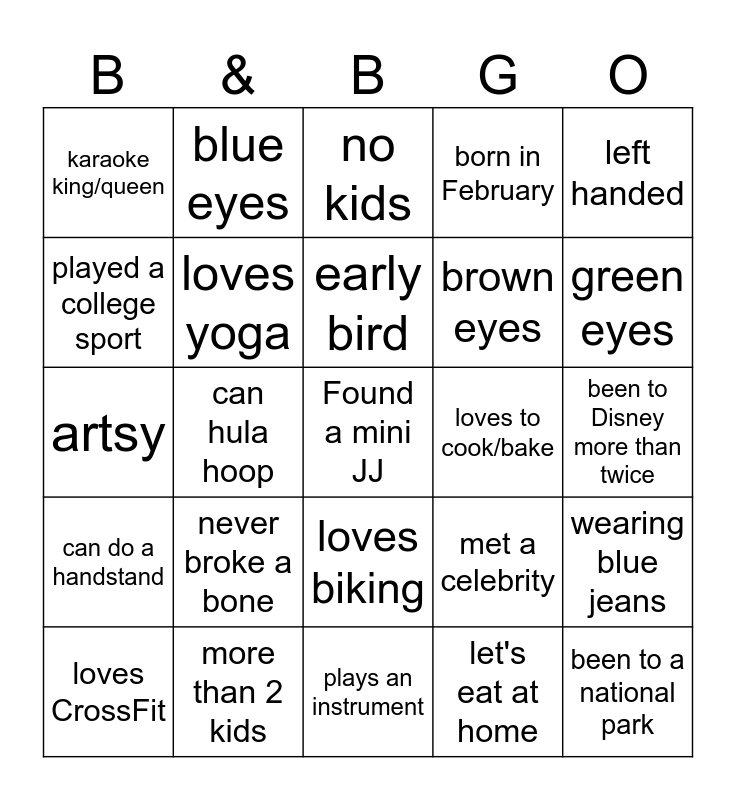 | B | & | B | G | O |
|---|---|---|---|---|
| karaoke king/queen | blue eyes | no kids | born in February | left handed |
| played a college sport | loves yoga | early bird | brown eyes | green eyes |
| artsy | can hula hoop | Found a mini JJ | loves to cook/bake | been to Disney more than twice |
| can do a handstand | never broke a bone | loves biking | met a celebrity | wearing blue jeans |
| loves CrossFit | more than 2 kids | plays an instrument | let's eat at home | been to a national park |